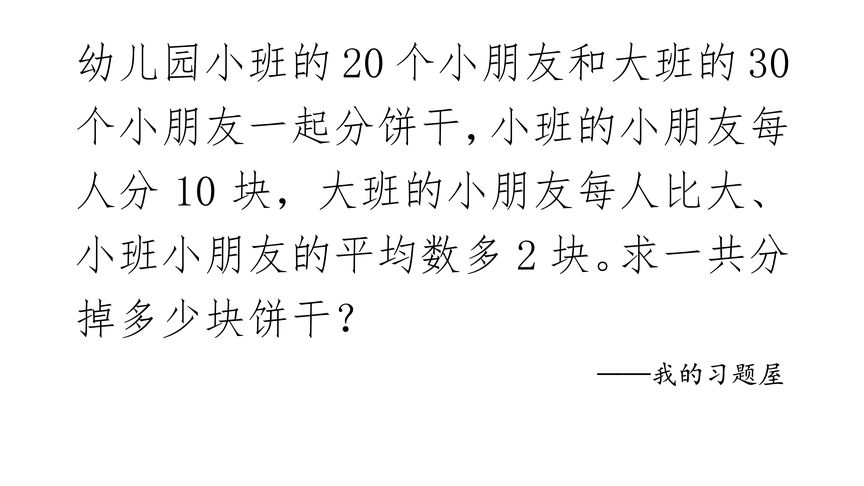 幼儿园小班的20个小朋友和大班的30个小朋友一起分饼干，小班的小朋友每人分10块，大班的小朋友每人比大、小班小朋友的平均数多2块。求一共分掉多少块饼干？

——我的习题屋